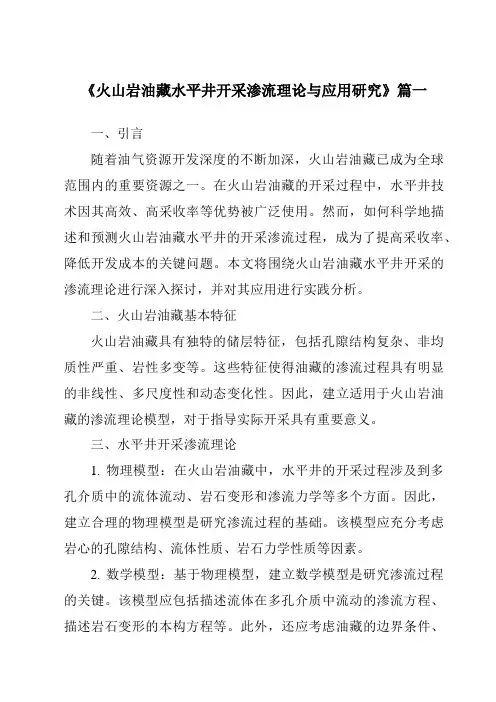 《火山岩油藏水平井开采渗流理论与应用研究》篇一

一、引言

随着油气资源开发深度的不断加深，火山岩油藏已成为全球范围内的重要资源之一。在火山岩油藏的开采过程中，水平井技术因其高效、高采收率等优势被广泛使用。然而，如何科学地描述和预测火山岩油藏水平井的开采渗流过程，成为了提高采收率、降低开发成本的关键问题。本文将围绕火山岩油藏水平井开采的渗流理论进行深入探讨，并对其应用进行实践分析。

二、火山岩油藏基本特征

火山岩油藏具有独特的储层特征，包括孔隙结构复杂、非均质性严重、岩性多变等。这些特征使得油藏的渗流过程具有明显的非线性、多尺度性和动态变化性。因此，建立适用于火山岩油藏的渗流理论模型，对于指导实际开采具有重要意义。

三、水平井开采渗流理论

1. 物理模型：在火山岩油藏中，水平井的开采过程涉及到多孔介质中的流体流动、岩石变形和渗流力学等多个方面。因此，建立合理的物理模型是研究渗流过程的基础。该模型应充分考虑岩心的孔隙结构、流体性质、岩石力学性质等因素。

2. 数学模型：基于物理模型，建立数学模型是研究渗流过程的关键。该模型应包括描述流体在多孔介质中流动的渗流方程、描述岩石变形的本构方程等。此外，还应考虑油藏的边界条件、